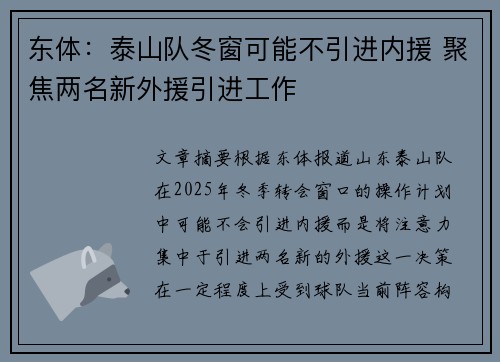 东体：泰山队冬窗可能不引进内援 聚焦两名新外援引进工作

文章摘要根据东体报道山东泰山队在2025年冬季转会窗口的操作计划中可能不会引进内援而是将注意力集中于引进两名新的外援这一决策在一定程度上受到球队当前阵容构